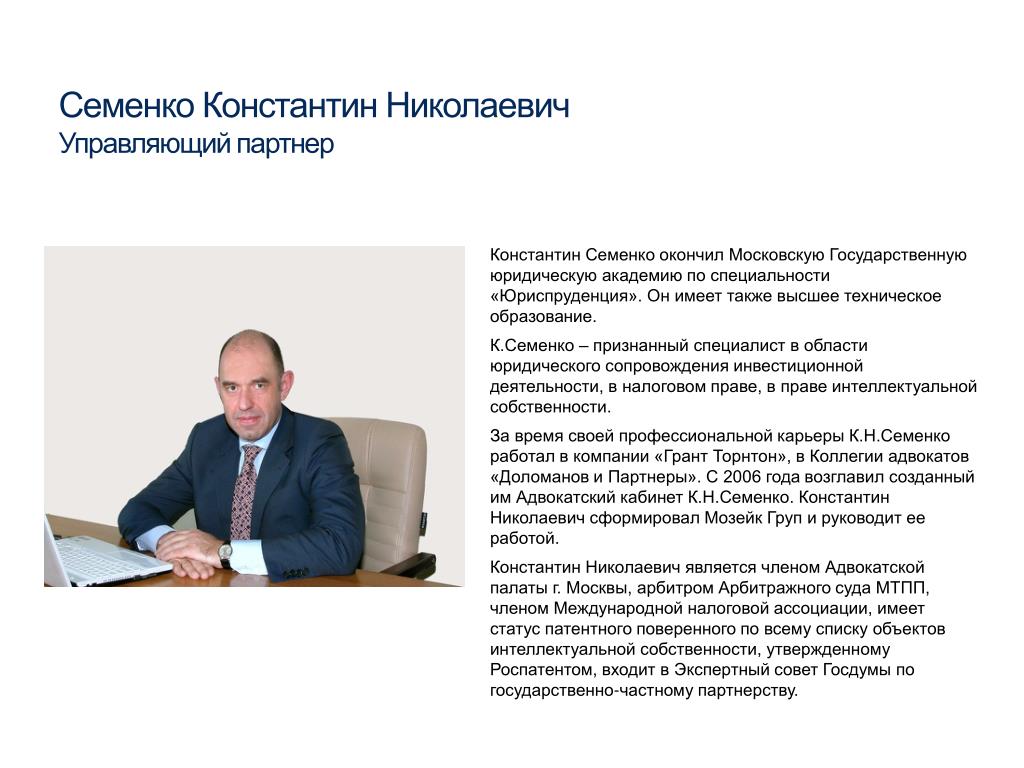 Семенко Константин Николаевич
Управляющий партнер

Константин Семенко окончил Московскую Государственную юридическую академию по специальности «Юриспруденция». Он имеет также высшее техническое образование.

К.Семенко – признанный специалист в области юридического сопровождения инвестиционной деятельности, в налоговом праве, в праве интеллектуальной собственности.

За время своей профессиональной карьеры К.Н.Семенко работал в компании «Грант Торнтон», в Коллегии адвокатов «Доломанов и Партнеры». С 2006 года возглавил созданный им Адвокатский кабинет К.Н.Семенко. Константин Николаевич сформировал Мозейк Груп и руководит ее работой.

Константин Николаевич является членом Адвокатской палаты г. Москвы, арбитром Арбитражного суда МТПП, членом Международной налоговой ассоциации, имеет статус патентного поверенного по всему списку объектов интеллектуальной собственности, утвержденному Роспатентом, входит в Экспертный совет Госдумы по государственно-частному партнерству.